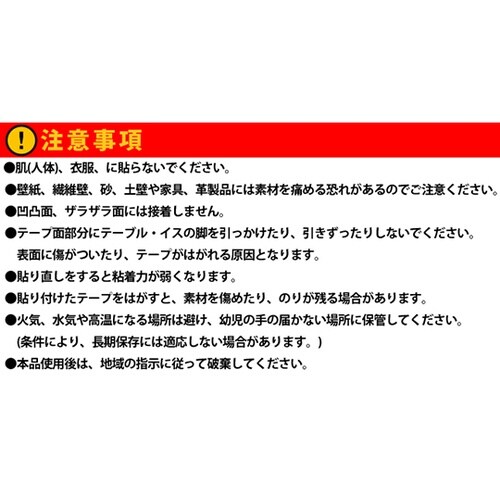 ! 注意事項

●肌(人体)、衣服、に貼らないでください。

●壁紙、繊維壁、砂、土壁や家具、革製品には素材を痛める恐れがあるのでご注意ください。

●凹凸面、ザラザラ面には接着しません。

●テープ面部分にテーブル・イスの脚を引っかけたり、引きずったりしないでください。
表面に傷がついたり、テープがはがれる原因となります。

●貼り直しをすると粘着力が弱くなります。

●貼り付けたテープをはがすと、素材を傷めたり、のりが残る場合があります。

●火気、水気や高温になる場所は避け、幼児の手の届かない場所に保管してください。
(条件により、長期保存には適応しない場合があります。)

●本品使用後は、地域の指示に従って破棄してください。